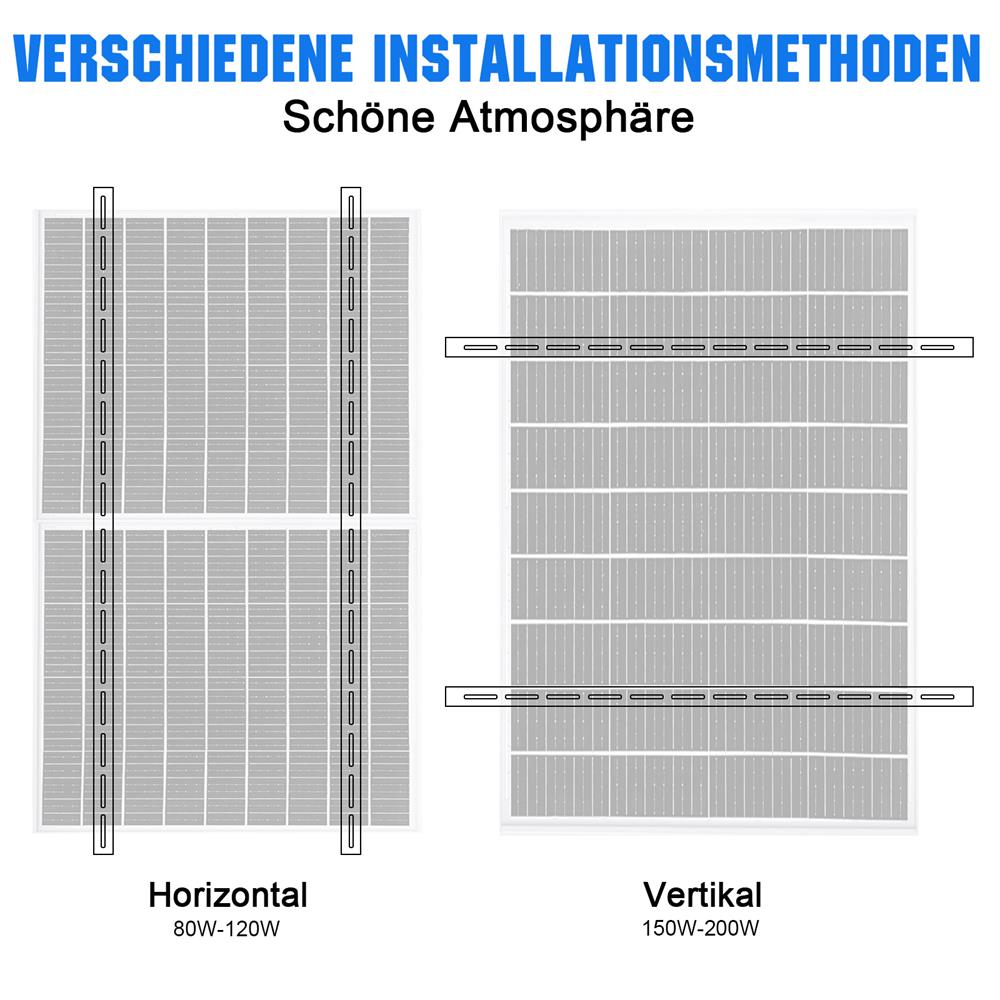 VERSCHIEDENE INSTALLATIONSMETHODEN
Schöne Atmosphäre

Horizontal
80W-120W

Vertikal
150W-200W